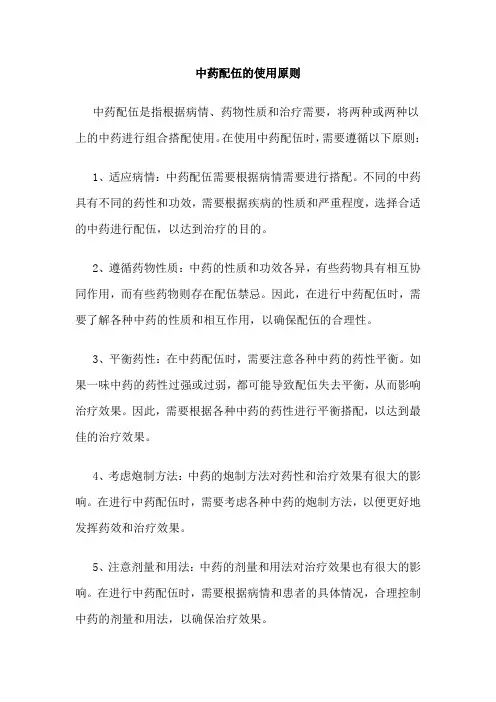 中药配伍的使用原则

中药配伍是指根据病情、药物性质和治疗需要，将两种或两种以上的中药进行组合搭配使用。在使用中药配伍时，需要遵循以下原则：

1、适应病情：中药配伍需要根据病情需要进行搭配。不同的中药具有不同的药性和功效，需要根据疾病的性质和严重程度，选择合适的中药进行配伍，以达到治疗的目的。

2、遵循药物性质：中药的性质和功效各异，有些药物具有相互协同作用，而有些药物则存在配伍禁忌。因此，在进行中药配伍时，需要了解各种中药的性质和相互作用，以确保配伍的合理性。

3、平衡药性：在中药配伍时，需要注意各种中药的药性平衡。如果一味中药的药性过强或过弱，都可能导致配伍失去平衡，从而影响治疗效果。因此，需要根据各种中药的药性进行平衡搭配，以达到最佳的治疗效果。

4、考虑炮制方法：中药的炮制方法对药性和治疗效果有很大的影响。在进行中药配伍时，需要考虑各种中药的炮制方法，以便更好地发挥药效和治疗效果。

5、注意剂量和用法：中药的剂量和用法对治疗效果也有很大的影响。在进行中药配伍时，需要根据病情和患者的具体情况，合理控制中药的剂量和用法，以确保治疗效果。